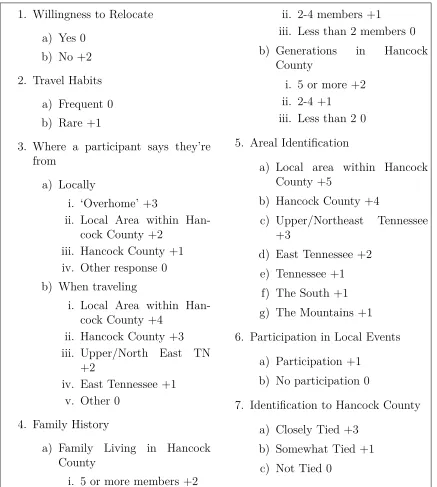 1. Willingness to Relocate

a) Yes 0

b) No +2

2. Travel Habits

a) Frequent 0

b) Rare +1

3. Where a participant says they're from

a) Locally

i. 'Overhome' +3

ii. Local Area within Hancock County +2

iii. Hancock County +1

iv. Other response 0

b) When traveling

i. Local Area within Hancock County +4

ii. Hancock County +3

iii. Upper/North East TN +2

iv. East Tennessee +1

v. Other 0

4. Family History

a) Family Living in Hancock County

i. 5 or more members +2

ii. 2-4 members +1

iii. Less than 2 members 0

b) Generations in Hancock County

i. 5 or more +2

ii. 2-4 +1

iii. Less than 2 0

5. Areal Identification

a) Local area within Hancock County +5

b) Hancock County +4

c) Upper/Northeast Tennessee +3

d) East Tennessee +2

e) Tennessee +1

f) The South +1

g) The Mountains +1

6. Participation in Local Events

a) Participation +1

b) No participation 0

7. Identification to Hancock County

a) Closely Tied +3

b) Somewhat Tied +1

c) Not Tied 0